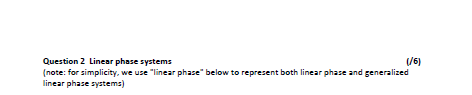 Question 2 Linear phase systems (/6)
(note: for simplicity, we use "linear phase" below to represent both linear phase and generalized linear phase systems)